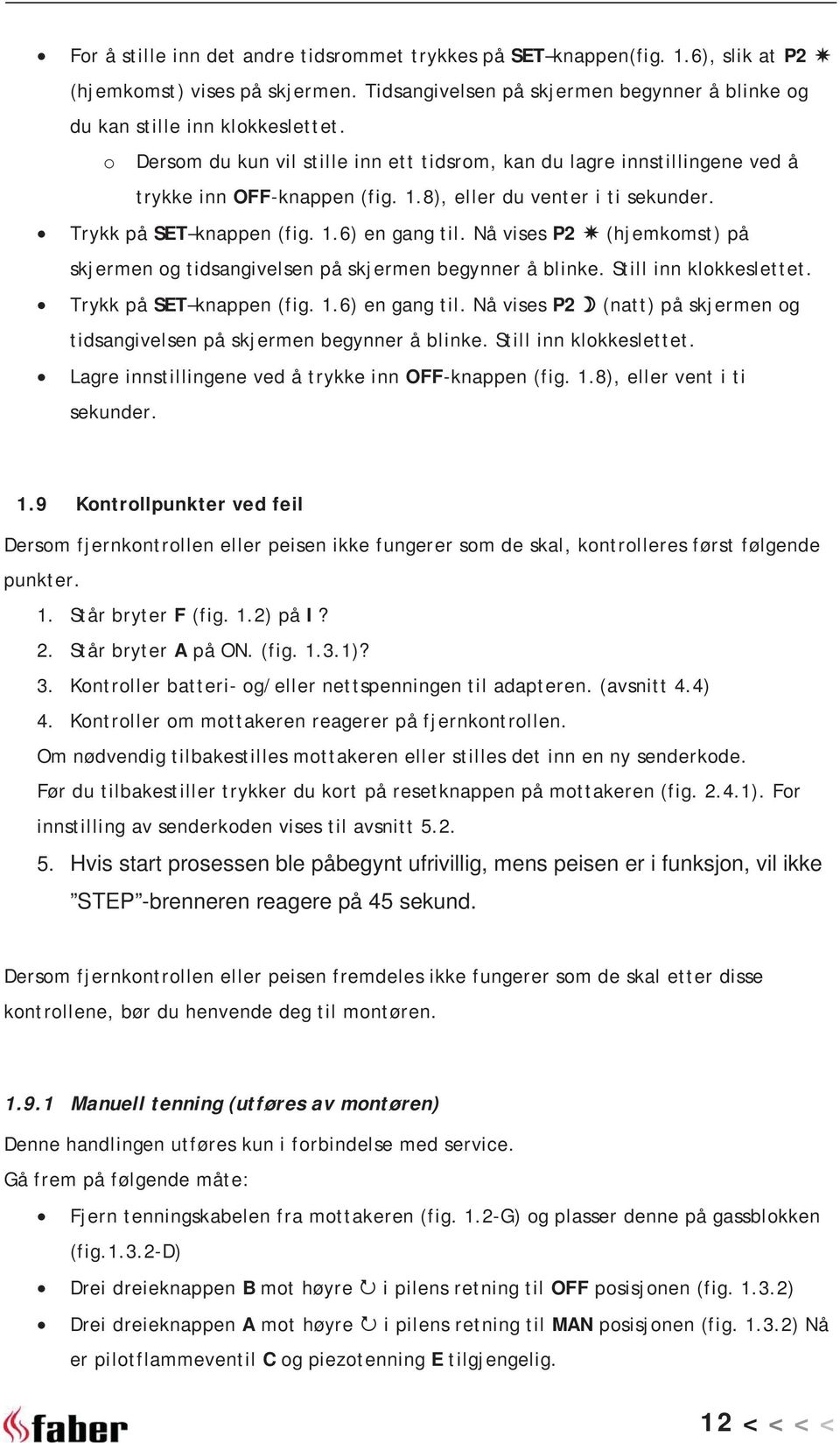 • For å stille inn det andre tidsrommet trykkes på SET–knappen(fig. 1.6), slik at P2 ☀ (hjemkomst) vises på skjermen. Tidsangivelsen på skjermen begynner å blinke og du kan stille inn klokkeslettet.

o Dersom du kun vil stille inn ett tidsrom, kan du lagre innstillingene ved å trykke inn OFF-knappen (fig. 1.8), eller du venter i ti sekunder.

• Trykk på SET–knappen (fig. 1.6) en gang til. Nå vises P2 ☀ (hjemkomst) på skjermen og tidsangivelsen på skjermen begynner å blinke. Still inn klokkeslettet.

• Trykk på SET–knappen (fig. 1.6) en gang til. Nå vises P2 ☽ (natt) på skjermen og tidsangivelsen på skjermen begynner å blinke. Still inn klokkeslettet.

• Lagre innstillingene ved å trykke inn OFF-knappen (fig. 1.8), eller vent i ti sekunder.

1.9 Kontrollpunkter ved feil

Dersom fjernkontrollen eller peisen ikke fungerer som de skal, kontrolleres først følgende punkter.

1. Står bryter F (fig. 1.2) på I ?
2. Står bryter A på ON. (fig. 1.3.1)?
3. Kontroller batteri- og/eller nettspenningen til adapteren. (avsnitt 4.4)
4. Kontroller om mottakeren reagerer på fjernkontrollen.

Om nødvendig tilbakestilles mottakeren eller stilles det inn en ny senderkode.

Før du tilbakestiller trykker du kort på resetknappen på mottakeren (fig. 2.4.1). For innstilling av senderkoden vises til avsnitt 5.2.

5. Hvis start prosessen ble påbegynt ufrivillig, mens peisen er i funksjon, vil ikke ”STEP”-brenneren reagere på 45 sekund.

Dersom fjernkontrollen eller peisen fremdeles ikke fungerer som de skal etter disse kontrollene, bør du henvende deg til montøren.

1.9.1 Manuell tenning (utføres av montøren)

Denne handlingen utføres kun i forbindelse med service.

Gå frem på følgende måte:

• Fjern tenningskabelen fra mottakeren (fig. 1.2-G) og plasser denne på gassblokken (fig.1.3.2-D)

• Drei dreieknappen B mot høyre ↻ i pilens retning til OFF posisjonen (fig. 1.3.2)

• Drei dreieknappen A mot høyre ↻ i pilens retning til MAN posisjonen (fig. 1.3.2) Nå er pilotflammeventil C og piezotenning E tilgjengelig.

faber

12 < < < <